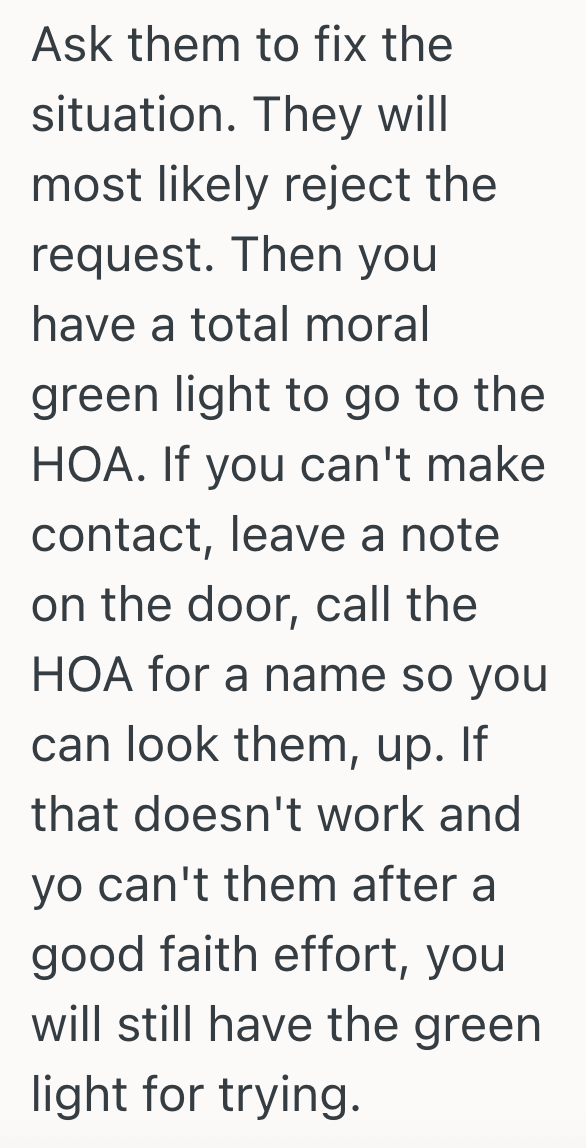 Ask them to fix the situation. They will most likely reject the request. Then you have a total moral green light to go to the HOA. If you can't make contact, leave a note on the door, call the HOA for a name so you can look them, up. If that doesn't work and yo can't them after a good faith effort, you will still have the green light for trying.